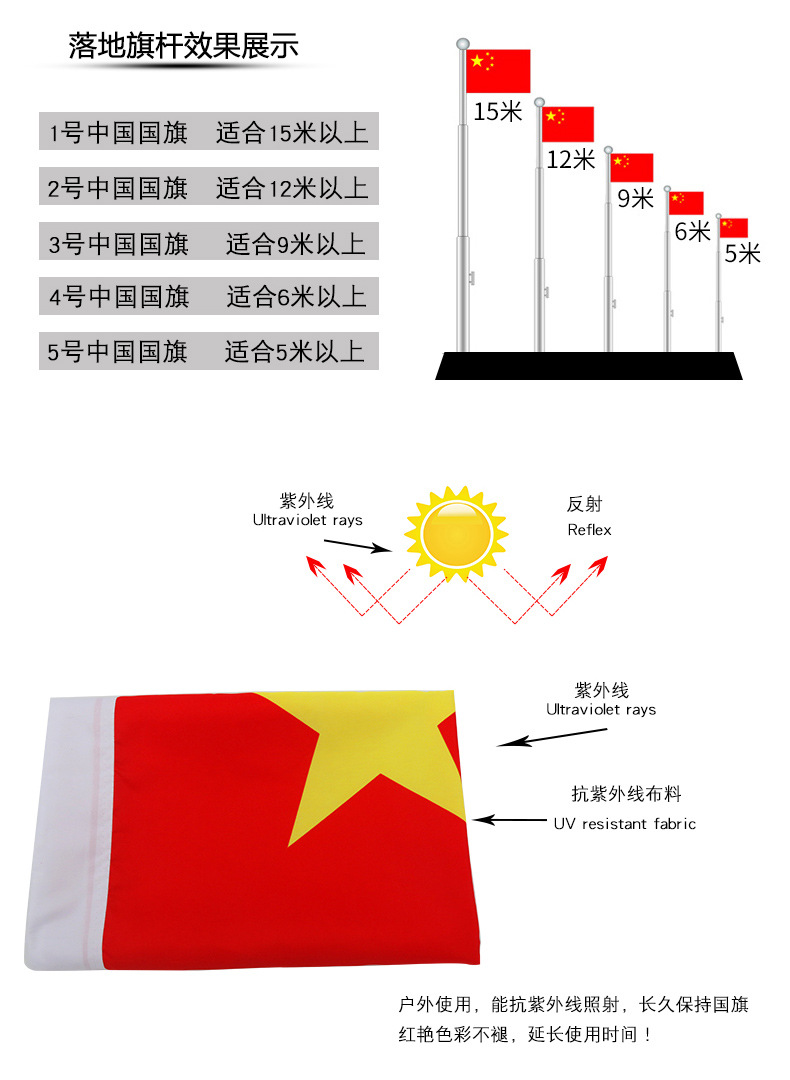 落地旗杆效果展示

1号中国国旗 适合15米以上

2号中国国旗 适合12米以上

3号中国国旗 适合9米以上

4号中国国旗 适合6米以上

5号中国国旗 适合5米以上

15米

12米

9米

6米

5米

紫外线
Ultraviolet rays

反射
Reflex

紫外线
Ultraviolet rays

抗紫外线布料
UV resistant fabric

户外使用，能抗紫外线照射，长久保持国旗红艳色彩不褪，延长使用时间！